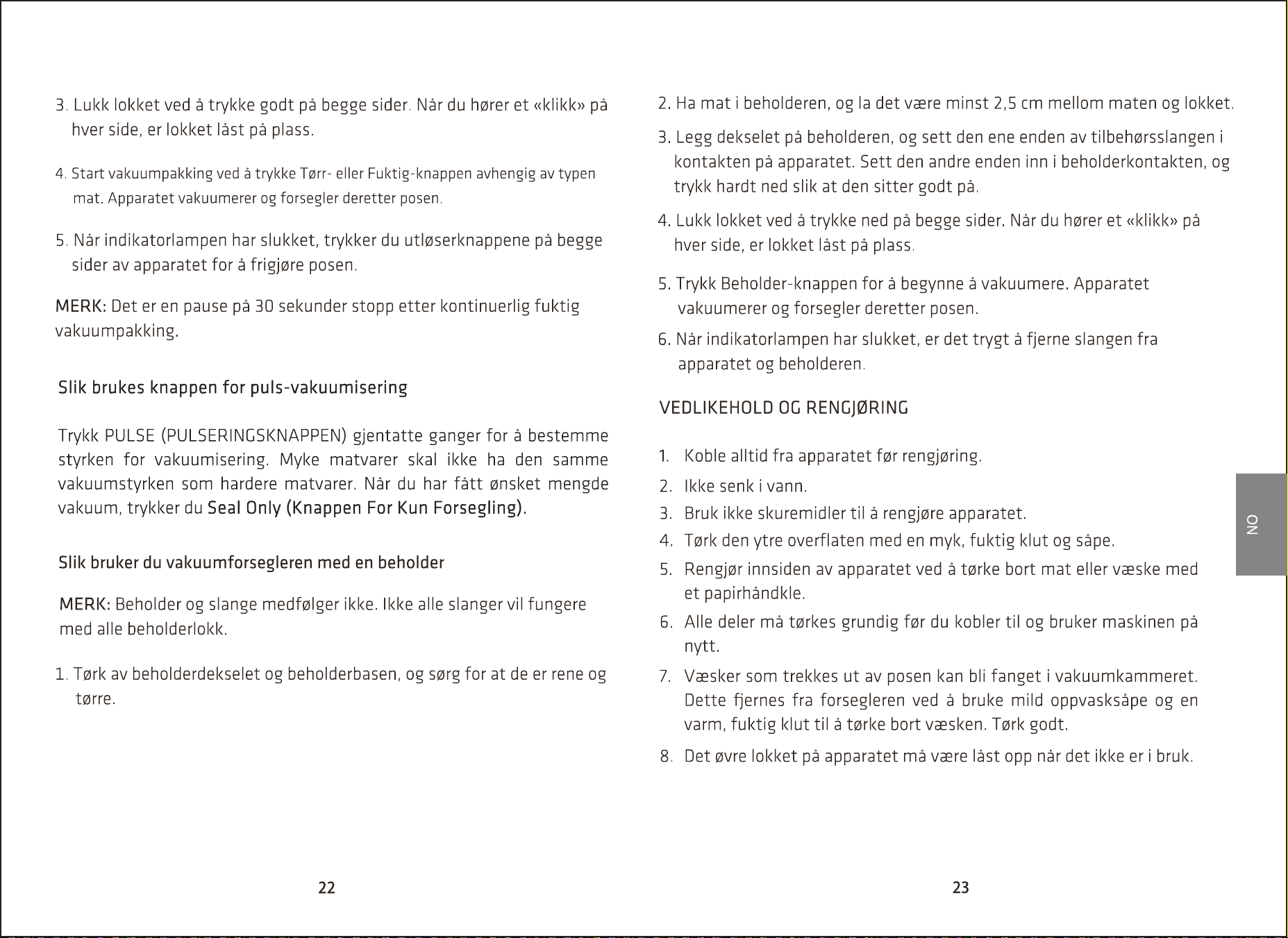 3. Lukk lokket ved å trykke godt på begge sider. Når du hører et «klikk» på hver side, er lokket låst på plass.

4. Start vakuumpakking ved å trykke Tørr- eller Fuktig-knappen avhengig av typen mat. Apparatet vakuumerer og forsegler deretter posen.

5. Når indikatorlampen har slukket, trykker du utløserknappene på begge sider av apparatet for å frigjøre posen.

MERK: Det er en pause på 30 sekunder stopp etter kontinuerlig fuktig vakuumpakking.

Slik brukes knappen for puls-vakuumisering

Trykk PULSE (PULSERINGSKNAPPEN) gjentatte ganger for å bestemme styrken for vakuumisering. Myke matvarer skal ikke ha den samme vakuumstyrken som hardere matvarer. Når du har fått ønsket mengde vakuum, trykker du Seal Only (Knappen For Kun Forsegling).

Slik bruker du vakuumforsegleren med en beholder

MERK: Beholder og slange medfølger ikke. Ikke alle slanger vil fungere med alle beholderlokk.

1. Tørk av beholderdekselet og beholderbasen, og sørg for at de er rene og tørre.

22

2. Ha mat i beholderen, og la det være minst 2,5 cm mellom maten og lokket.

3. Legg dekselet på beholderen, og sett den ene enden av tilbehørsslangen i kontakten på apparatet. Sett den andre enden inn i beholderkontakten, og trykk hardt ned slik at den sitter godt på.

4. Lukk lokket ved å trykke ned på begge sider. Når du hører et «klikk» på hver side, er lokket låst på plass.

5. Trykk Beholder-knappen for å begynne å vakuumere. Apparatet vakuumerer og forsegler deretter posen.

6. Når indikatorlampen har slukket, er det trygt å fjerne slangen fra apparatet og beholderen.

VEDLIKEHOLD OG RENGJØRING

1. Koble alltid fra apparatet før rengjøring.
2. Ikke senk i vann.
3. Bruk ikke skuremidler til å rengjøre apparatet.
4. Tørk den ytre overflaten med en myk, fuktig klut og såpe.
5. Rengjør innsiden av apparatet ved å tørke bort mat eller væske med et papirhåndkle.
6. Alle deler må tørkes grundig før du kobler til og bruker maskinen på nytt.
7. Væsker som trekkes ut av posen kan bli fanget i vakuumkammeret. Dette fjernes fra forsegleren ved å bruke mild oppvasksåpe og en varm, fuktig klut til å tørke bort væsken. Tørk godt.
8. Det øvre lokket på apparatet må være låst opp når det ikke er i bruk.

NO

23